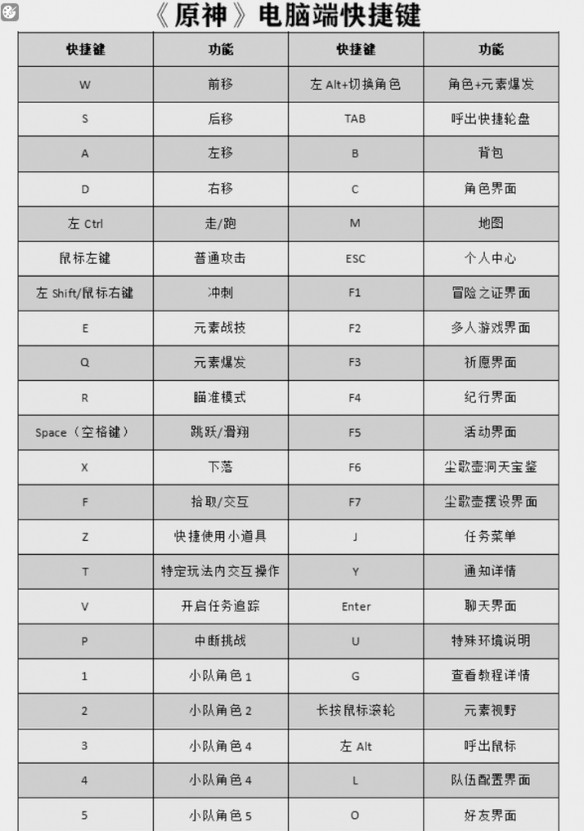 《原神》电脑端快捷键

| 快捷键 | 功能 | 快捷键 | 功能 |
|---|---|---|---|
| W | 前移 | 左 Alt+切换角色 | 角色+元素爆发 |
| S | 后移 | TAB | 呼出快捷轮盘 |
| A | 左移 | B | 背包 |
| D | 右移 | C | 角色界面 |
| 左 Ctrl | 走/跑 | M | 地图 |
| 鼠标左键 | 普通攻击 | ESC | 个人中心 |
| 左 Shift/鼠标右键 | 冲刺 | F1 | 冒险之证界面 |
| E | 元素战技 | F2 | 多人游戏界面 |
| Q | 元素爆发 | F3 | 祈愿界面 |
| R | 瞄准模式 | F4 | 纪行界面 |
| Space（空格键） | 跳跃/滑翔 | F5 | 活动界面 |
| X | 下落 | F6 | 尘歌壶洞天宝鉴 |
| F | 拾取/交互 | F7 | 尘歌壶摆设界面 |
| Z | 快捷使用小道具 | J | 任务菜单 |
| T | 特定玩法内交互操作 | Y | 通知详情 |
| V | 开启任务追踪 | Enter | 聊天界面 |
| P | 中断挑战 | U | 特殊环境说明 |
| 1 | 小队角色 1 | G | 查看教程详情 |
| 2 | 小队角色 2 | 长按鼠标滚轮 | 元素视野 |
| 3 | 小队角色 4 | 左 Alt | 呼出鼠标 |
| 4 | 小队角色 4 | L | 队伍配置界面 |
| 5 | 小队角色 5 | O | 好友界面 |